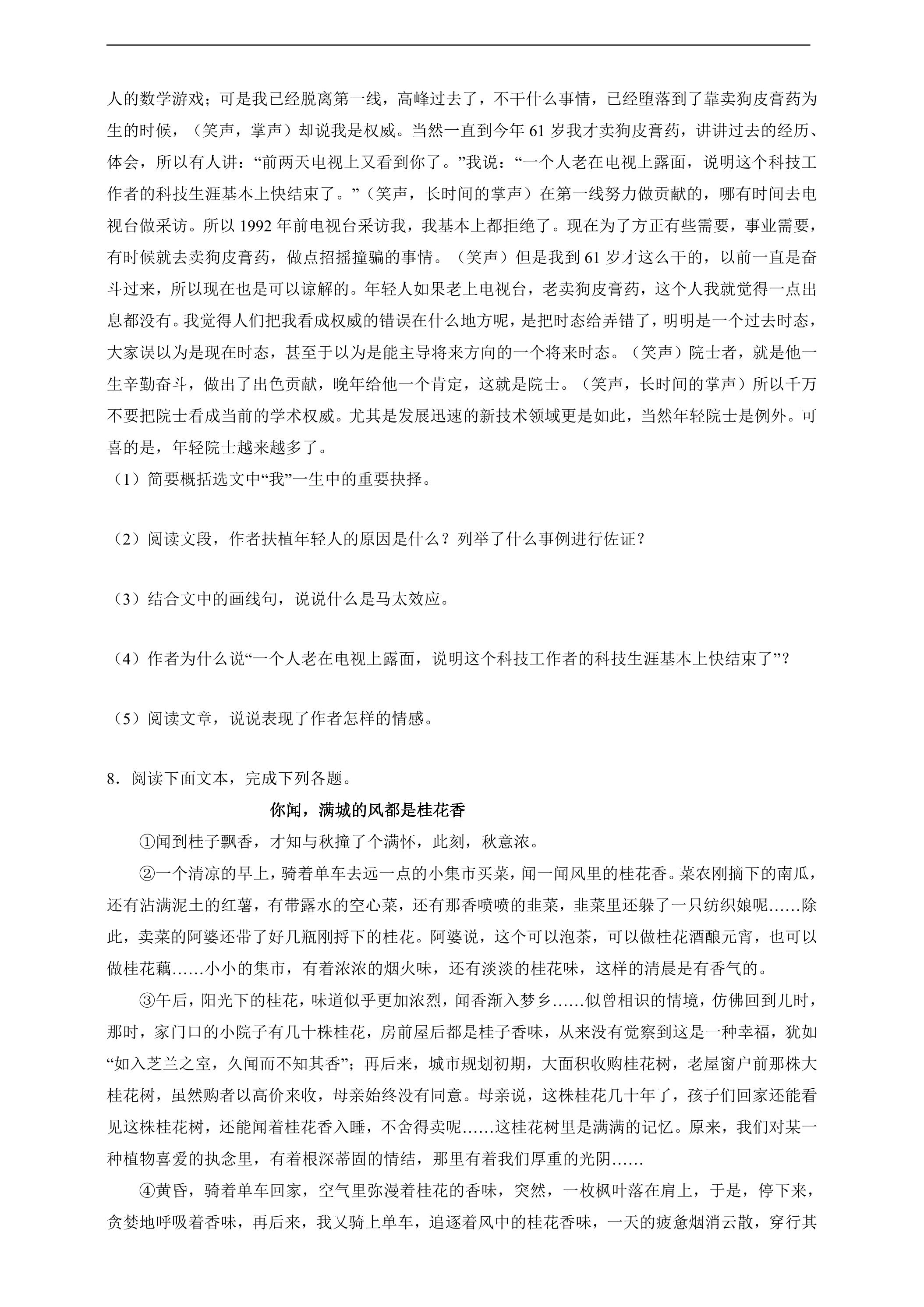 人的数学游戏；可是我已经脱离第一线，高峰过去了，不干什么事情，已经堕落到了靠卖狗皮膏药为生的时候，（笑声，掌声）却说我是权威。当然一直到今年61岁我才卖狗皮膏药，讲讲过去的经历、体会，所以有人讲：“前两天电视上又看到你了。”我说：“一个人老在电视上露面，说明这个科技工作者的科技生涯基本上快结束了。”（笑声，长时间的掌声）在第一线努力做贡献的，哪有时间去电视台做采访。所以1992年前电视台采访我，我基本上都拒绝了。现在为了方正有些需要，事业需要，有时候就去卖狗皮膏药，做点招摇撞骗的事情。（笑声）但是我到61岁才这么干的，以前一直是奋斗过来，所以现在也是可以谅解的。年轻人如果老上电视台，老卖狗皮膏药，这个人我就觉得一点出息都没有。我觉得人们把我看成权威的错误在什么地方呢，是把时态给弄错了，明明是一个过去时态，大家误以为是现在时态，甚至于以为是能主导将来方向的一个将来时态。（笑声）院士者，就是他一生辛勤奋斗，做出了出色贡献，晚年给他一个肯定，这就是院士。（笑声，长时间的掌声）所以千万不要把院士看成当前的学术权威。尤其是发展迅速的新技术领域更是如此，当然年轻院士是例外。可喜的是，年轻院士越来越多了。

（1）简要概括选文中“我”一生中的重要抉择。

（2）阅读文段，作者扶植年轻人的原因是什么？列举了什么事例进行佐证？

（3）结合文中的画线句，说说什么是马太效应。

（4）作者为什么说“一个人老在电视上露面，说明这个科技工作者的科技生涯基本上快结束了”？

（5）阅读文章，说说表现了作者怎样的情感。

8．阅读下面文本，完成下列各题。

你闻，满城的风都是桂花香

①闻到桂子飘香，才知与秋撞了个满怀，此刻，秋意浓。

②一个清凉的早上，骑着单车去远一点的小集市买菜，闻一闻风里的桂花香。菜农刚摘下的南瓜，还有沾满泥土的红薯，有带露水的空心菜，还有那香喷喷的韭菜，韭菜里还躲了一只纺织娘呢……除此，卖菜的阿婆还带了好几瓶刚捋下的桂花。阿婆说，这个可以泡茶，可以做桂花酒酿元宵，也可以做桂花藕……小小的集市，有着浓浓的烟火味，还有淡淡的桂花味，这样的清晨是有香气的。

③午后，阳光下的桂花，味道似乎更加浓烈，闻香渐入梦乡……似曾相识的情境，仿佛回到儿时，那时，家门口的小院子有几十株桂花，房前屋后都是桂子香味，从来没有觉察到这是一种幸福，犹如“如入芝兰之室，久闻而不知其香”；再后来，城市规划初期，大面积收购桂花树，老屋窗户前那株大桂花树，虽然购者以高价来收，母亲始终没有同意。母亲说，这株桂花几十年了，孩子们回家还能看见这株桂花树，还能闻着桂花香入睡，不舍得卖呢……这桂花树里是满满的记忆。原来，我们对某一种植物喜爱的执念里，有着根深蒂固的情结，那里有着我们厚重的光阴……

④黄昏，骑着单车回家，空气里弥漫着桂花的香味，突然，一枚枫叶落在肩上，于是，停下来，贪婪地呼吸着香味，再后来，我又骑上单车，追逐着风中的桂花香味，一天的疲惫烟消云散，穿行其